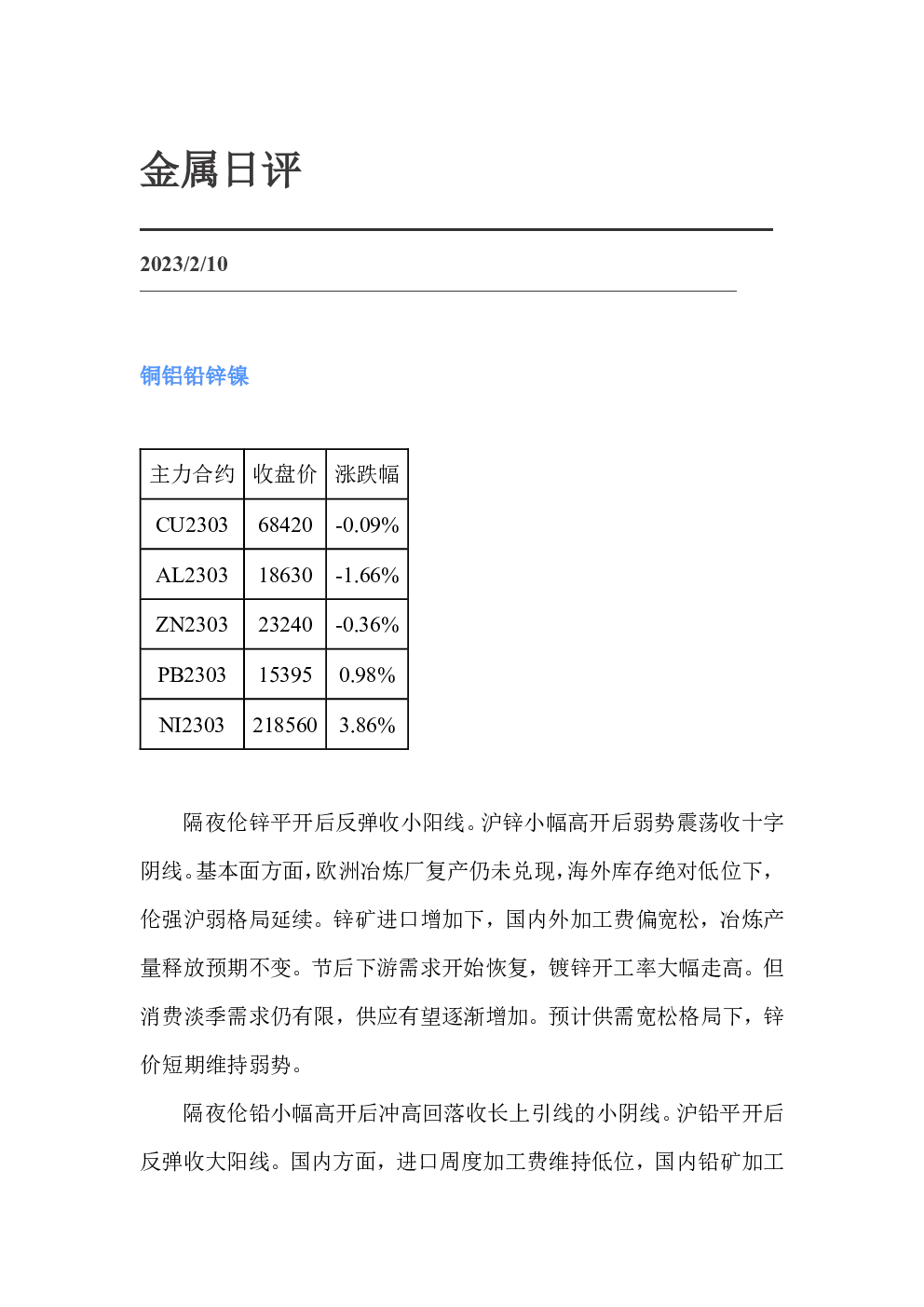 金属日评

2023/2/10

铜铝铅锌镍

| 主力合约 | 收盘价 | 涨跌幅 |
|---|---|---|
| CU2303 | 68420 | -0.09% |
| AL2303 | 18630 | -1.66% |
| ZN2303 | 23240 | -0.36% |
| PB2303 | 15395 | 0.98% |
| NI2303 | 218560 | 3.86% |

隔夜伦锌平开后反弹收小阳线。沪锌小幅高开后弱势震荡收十字阴线。基本面方面，欧洲冶炼厂复产仍未兑现，海外库存绝对低位下，伦强沪弱格局延续。锌矿进口增加下，国内外加工费偏宽松，冶炼产量释放预期不变。节后下游需求开始恢复，镀锌开工率大幅走高。但消费淡季需求仍有限，供应有望逐渐增加。预计供需宽松格局下，锌价短期维持弱势。

隔夜伦铅小幅高开后冲高回落收长上引线的小阴线。沪铅平开后反弹收大阳线。国内方面，进口周度加工费维持低位，国内铅矿加工